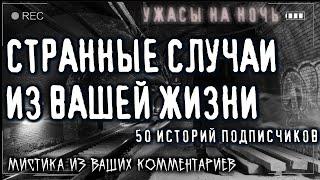 REC

УЖАСЫ НА НОЧЬ

СТРАННЫЕ СЛУЧАИ ИЗ ВАШЕЙ ЖИЗНИ

50 ИСТОРИЙ ПОДПИСЧИКОВ

МИСТИКА ИЗ ВАШИХ КОММЕНТАРИЕВ